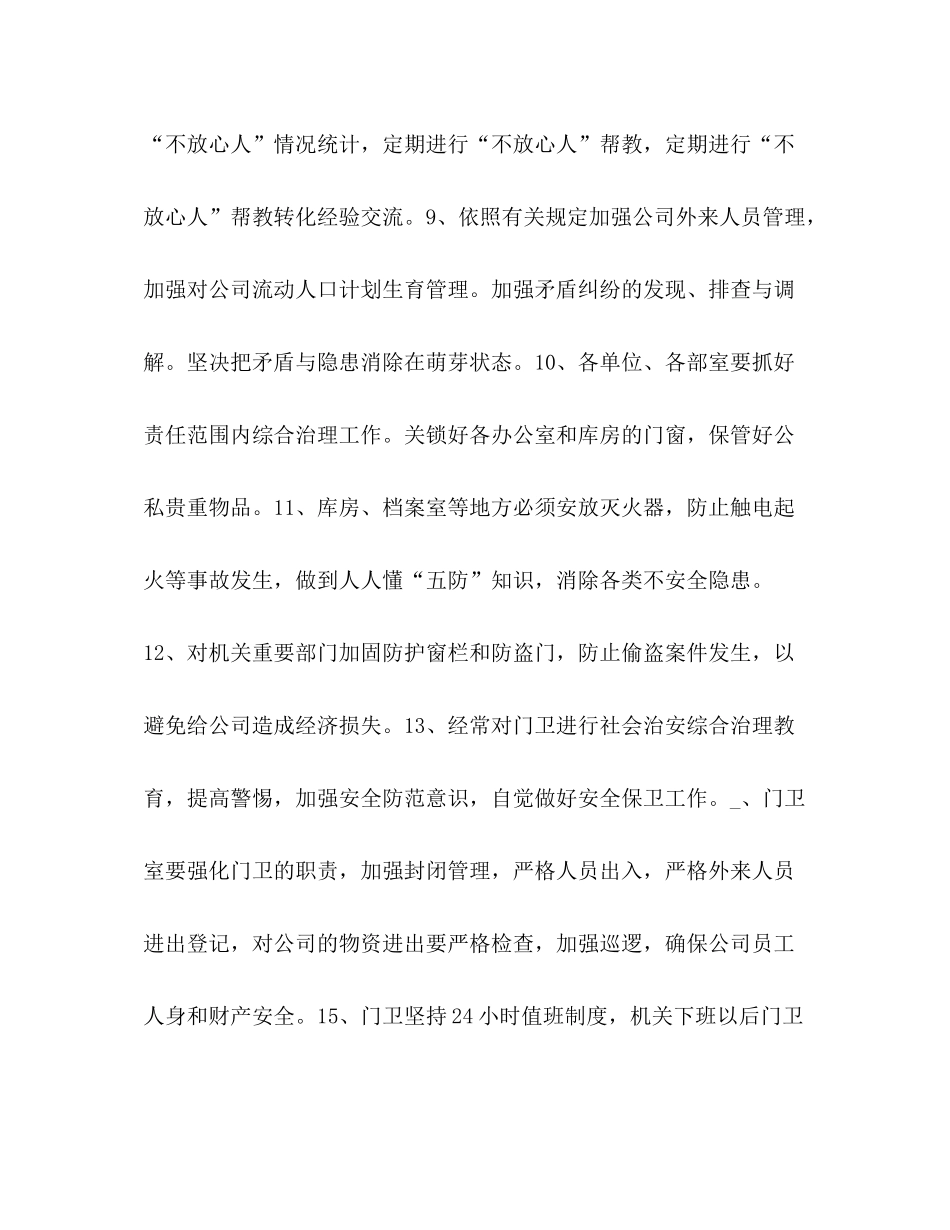 “不放心人”情况统计，定期进行“不放心人”帮教，定期进行“不放心人”帮教转化经验交流。9、依照有关规定加强公司外来人员管理，加强对公司流动人口计划生育管理。加强矛盾纠纷的发现、排查与调解。坚决把矛盾与隐患消除在萌芽状态。10、各单位、各部室要抓好责任范围内综合治理工作。关锁好各办公室和库房的门窗，保管好公私贵重物品。11、库房、档案室等地方必须安放灭火器，防止触电起火等事故发生，做到人人懂“五防”知识，消除各类不安全隐患。12、对机关重要部门加固防护窗栏和防盗门，防止偷盗案件发生，以避免给公司造成经济损失。13、经常对门卫进行社会治安综合治理教育，提高警惕，加强安全防范意识，自觉做好安全保卫工作。_、门卫室要强化门卫的职责，加强封闭管理，严格人员出入，严格外来人员进出登记，对公司的物资进出要严格检查，加强巡逻，确保公司员工人身和财产安全。15、门卫坚持24小时值班制度，机关下班以后门卫